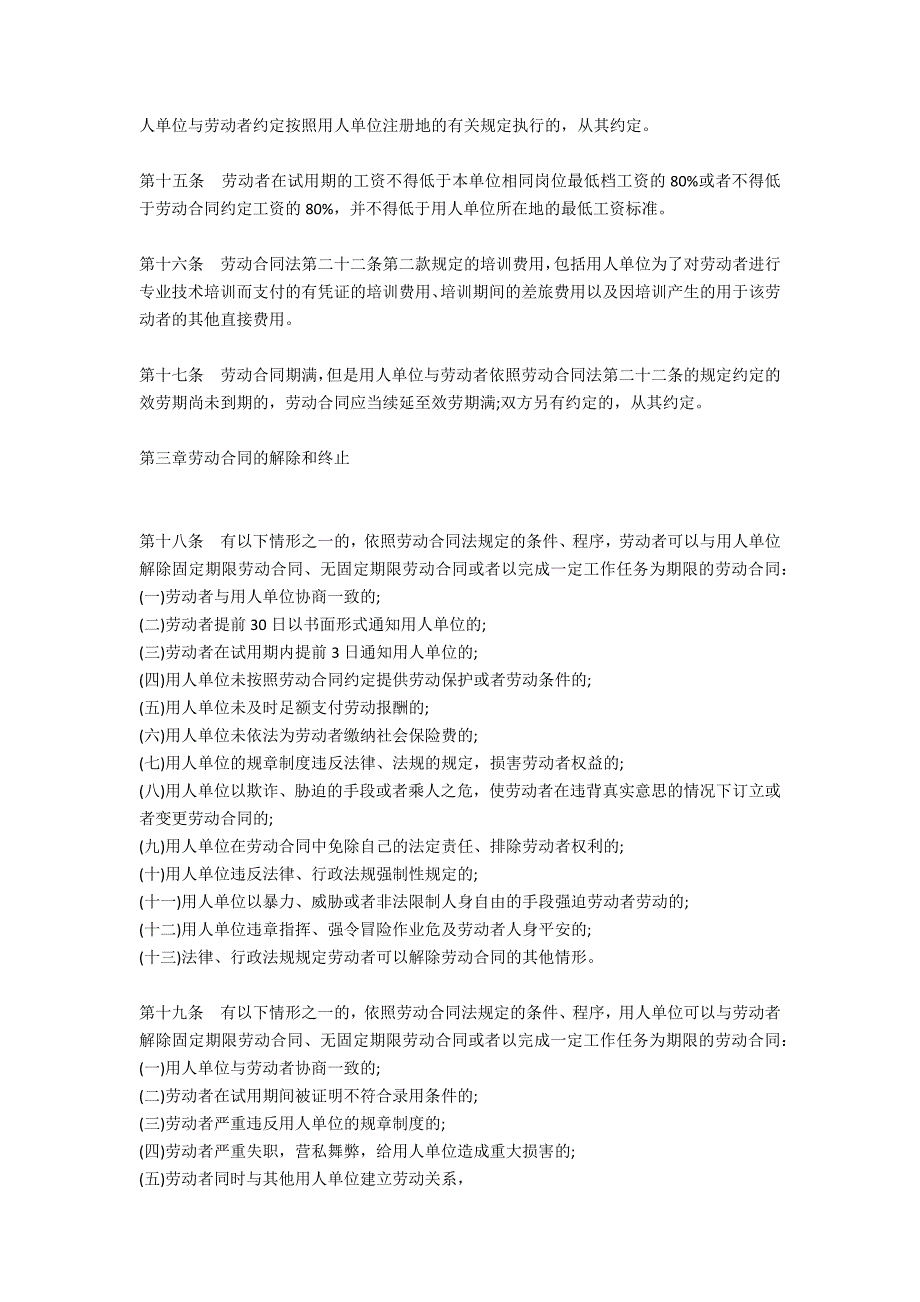 人单位与劳动者约定按照用人单位注册地的有关规定执行的，从其约定。

第十五条　劳动者在试用期的工资不得低于本单位相同岗位最低档工资的 80%或者不得低于劳动合同约定工资的 80%，并不得低于用人单位所在地的最低工资标准。

第十六条　劳动合同法第二十二条第二款规定的培训费用，包括用人单位为了对劳动者进行专业技术培训而支付的有凭证的培训费用、培训期间的差旅费用以及因培训产生的用于该劳动者的其他直接费用。

第十七条　劳动合同期满，但是用人单位与劳动者依照劳动合同法第二十二条的规定约定的效劳期尚未到期的，劳动合同应当续延至效劳期满;双方另有约定的，从其约定。

第三章劳动合同的解除和终止

第十八条　有以下情形之一的，依照劳动合同法规定的条件、程序，劳动者可以与用人单位解除固定期限劳动合同、无固定期限劳动合同或者以完成一定工作任务为期限的劳动合同:
(一)劳动者与用人单位协商一致的;
(二)劳动者提前 30 日以书面形式通知用人单位的;
(三)劳动者在试用期内提前 3 日通知用人单位的;
(四)用人单位未按照劳动合同约定提供劳动保护或者劳动条件的;
(五)用人单位未及时足额支付劳动报酬的;
(六)用人单位未依法为劳动者缴纳社会保险费的;
(七)用人单位的规章制度违反法律、法规的规定，损害劳动者权益的;
(八)用人单位以欺诈、胁迫的手段或者乘人之危，使劳动者在违背真实意思的情况下订立或者变更劳动合同的;
(九)用人单位在劳动合同中免除自己的法定责任、排除劳动者权利的;
(十)用人单位违反法律、行政法规强制性规定的;
(十一)用人单位以暴力、威胁或者非法限制人身自由的手段强迫劳动者劳动的;
(十二)用人单位违章指挥、强令冒险作业危及劳动者人身平安的;
(十三)法律、行政法规规定劳动者可以解除劳动合同的其他情形。

第十九条　有以下情形之一的，依照劳动合同法规定的条件、程序，用人单位可以与劳动者解除固定期限劳动合同、无固定期限劳动合同或者以完成一定工作任务为期限的劳动合同:
(一)用人单位与劳动者协商一致的;
(二)劳动者在试用期间被证明不符合录用条件的;
(三)劳动者严重违反用人单位的规章制度的;
(四)劳动者严重失职，营私舞弊，给用人单位造成重大损害的;
(五)劳动者同时与其他用人单位建立劳动关系，